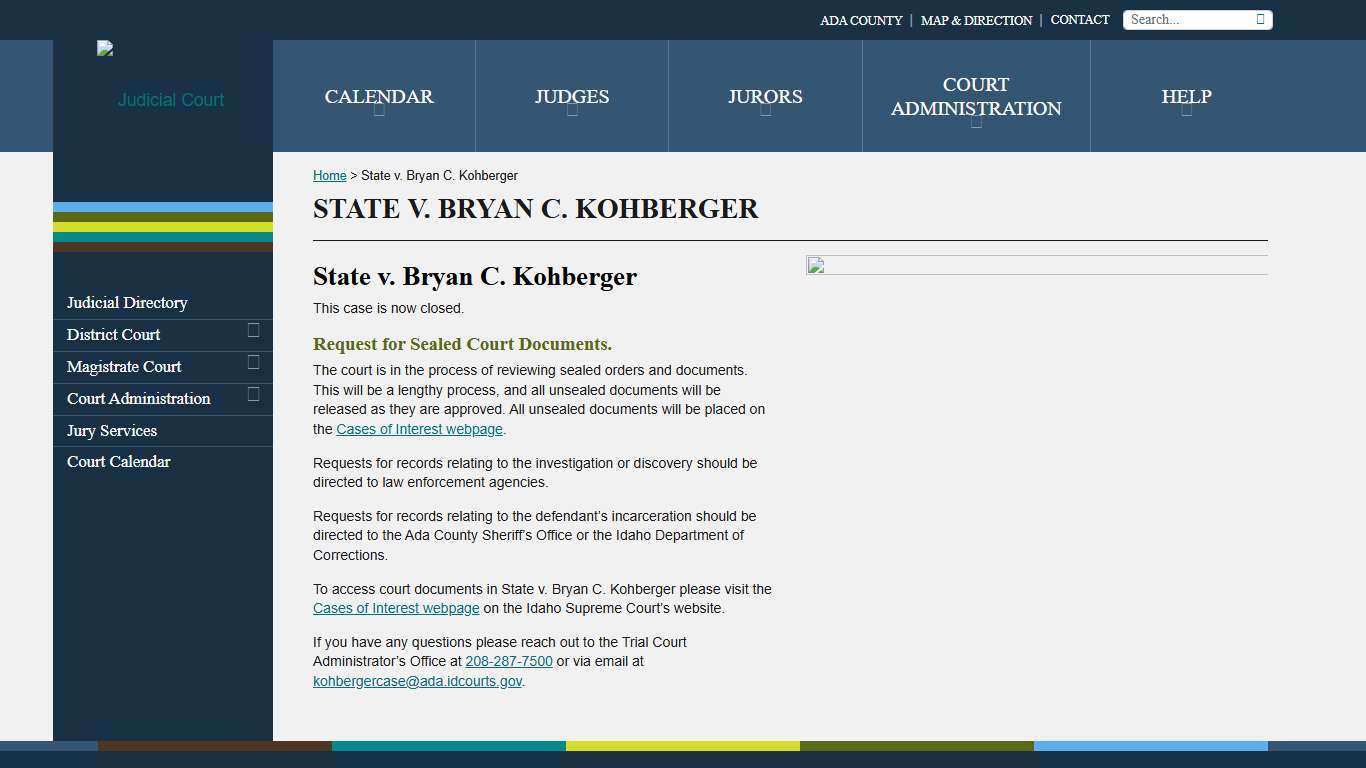 ADA COUNTY | MAP & DIRECTION | CONTACT

Search...

Judicial Court

CALENDAR

JUDGES

JURORS

COURT ADMINISTRATION

HELP

Judicial Directory

District Court

Magistrate Court

Court Administration

Jury Services

Court Calendar

Home > State v. Bryan C. Kohberger

STATE V. BRYAN C. KOHBERGER

State v. Bryan C. Kohberger

This case is now closed.

Request for Sealed Court Documents.

The court is in the process of reviewing sealed orders and documents. This will be a lengthy process, and all unsealed documents will be released as they are approved. All unsealed documents will be placed on the Cases of Interest webpage.

Requests for records relating to the investigation or discovery should be directed to law enforcement agencies.

Requests for records relating to the defendant's incarceration should be directed to the Ada County Sheriff's Office or the Idaho Department of Corrections.

To access court documents in State v. Bryan C. Kohberger please visit the Cases of Interest webpage on the Idaho Supreme Court's website.

If you have any questions please reach out to the Trial Court Administrator's Office at 208-287-7500 or via email at kohbergercase@ada.idcourts.gov.